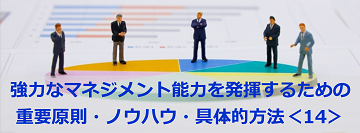 強力なマネジメント能力を発揮するための
重要原則・ノウハウ・具体的方法＜14＞